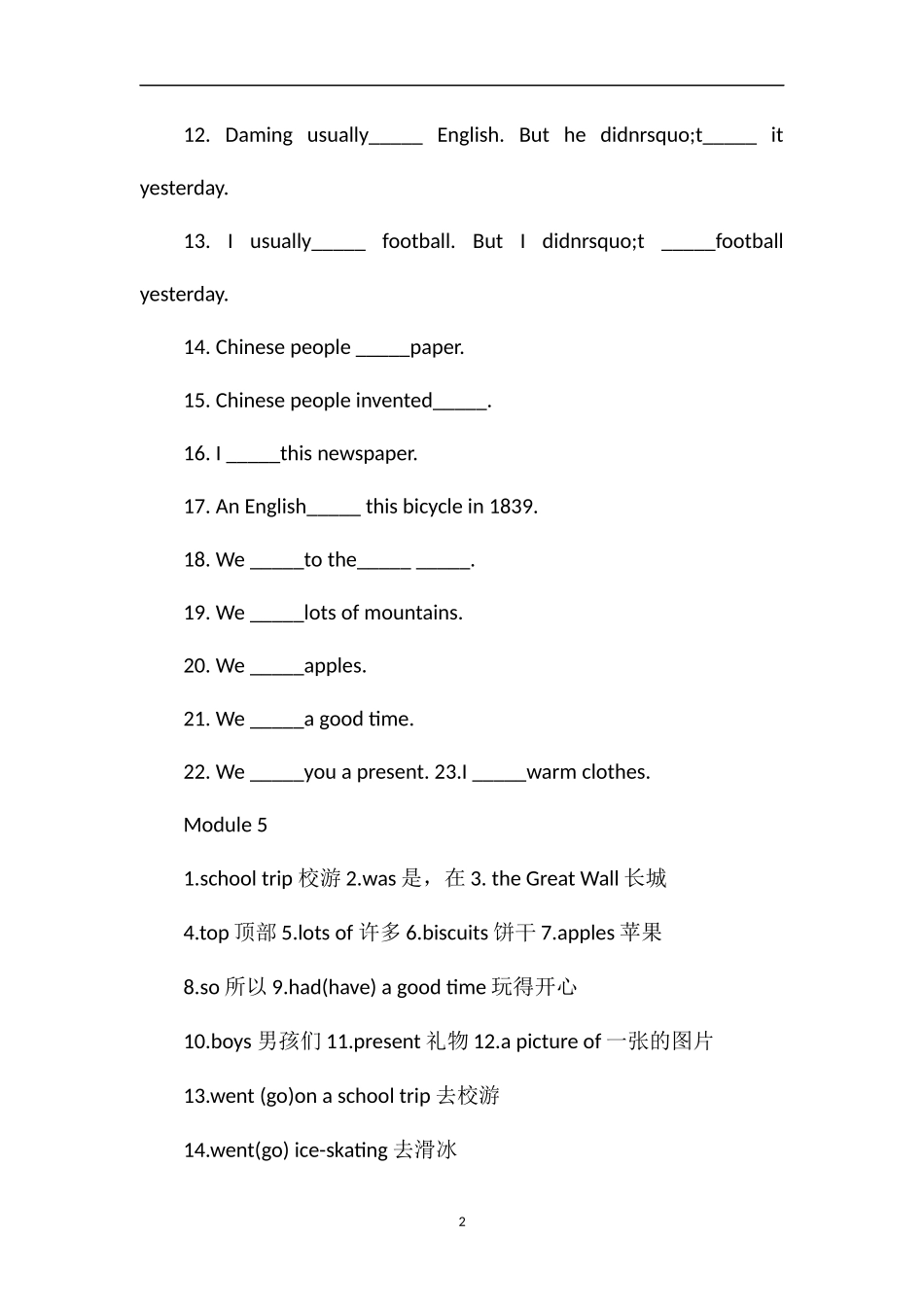 12. Daming usually_____ English. But he didnrsquo;t_____ it yesterday.

13. I usually_____ football. But I didnrsquo;t _____football yesterday.

14. Chinese people _____paper.

15. Chinese people invented_____.

16. I _____this newspaper.

17. An English_____ this bicycle in 1839.

18. We _____to the_____ _____.

19. We _____lots of mountains.

20. We _____apples.

21. We _____a good time.

22. We _____you a present. 23.I _____warm clothes.

Module 5

1.school trip 校游 2.was 是，在 3. the Great Wall 长城

4.top 顶部 5.lots of 许多 6.biscuits 饼干 7.apples 苹果

8.so 所以 9.had(have) a good time 玩得开心

10.boys 男孩们 11.present 礼物 12.a picture of 一张的图片

13.went (go)on a school trip 去校游

14.went(go) ice-skating 去滑冰

2